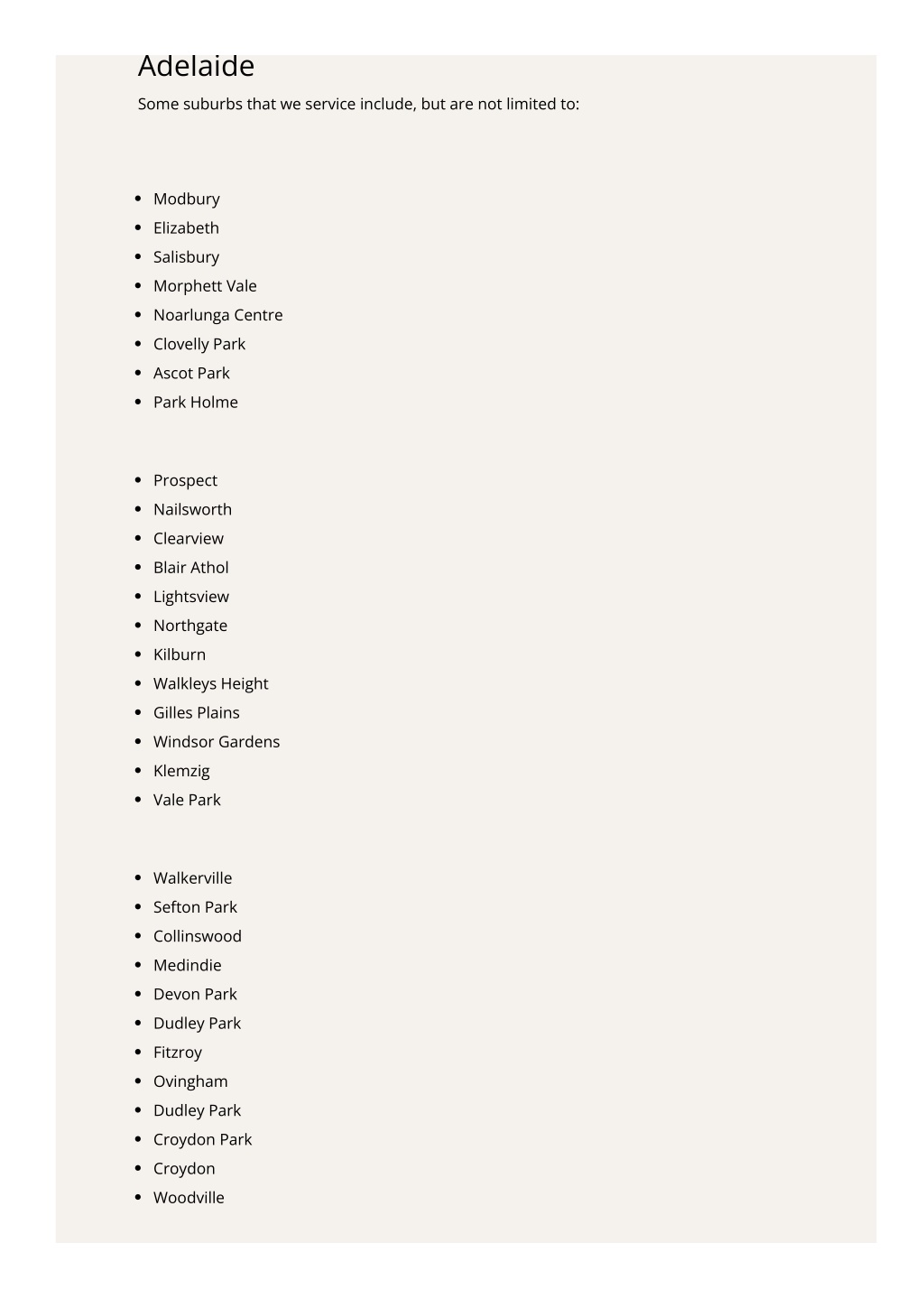 Adelaide

Some suburbs that we service include, but are not limited to:

- Modbury
- Elizabeth
- Salisbury
- Morphett Vale
- Noarlunga Centre
- Clovelly Park
- Ascot Park
- Park Holme

- Prospect
- Nailsworth
- Clearview
- Blair Athol
- Lightsview
- Northgate
- Kilburn
- Walkleys Height
- Gilles Plains
- Windsor Gardens
- Klemzig
- Vale Park

- Walkerville
- Sefton Park
- Collinswood
- Medindie
- Devon Park
- Dudley Park
- Fitzroy
- Ovingham
- Dudley Park
- Croydon Park
- Croydon
- Woodville